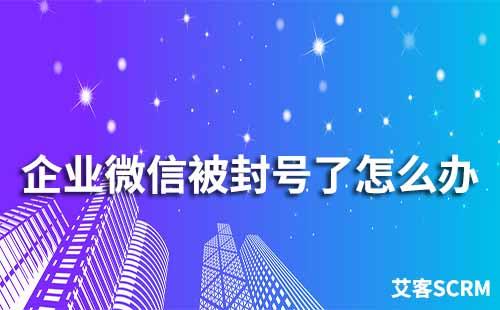 企业微信被封号了怎么办

艾客SCRM